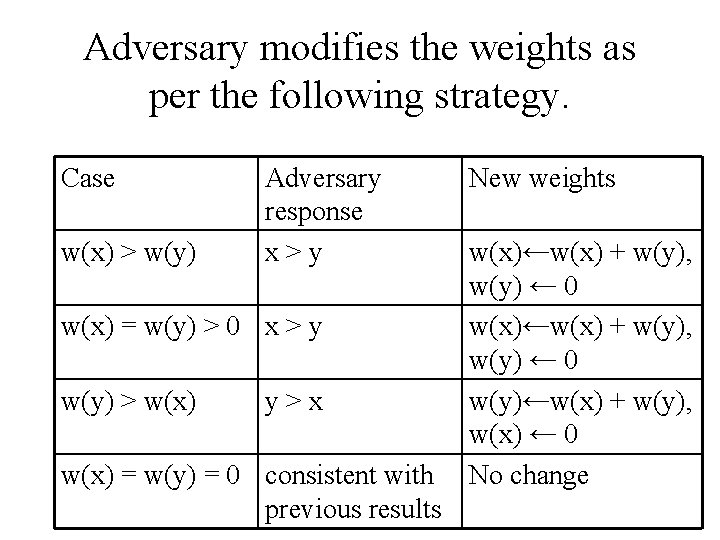 Adversary modifies the weights as per the following strategy.

| Case | Adversary response | New weights |
|---|---|---|
| $w(x) > w(y)$ | $x > y$ | $w(x) \leftarrow w(x) + w(y)$, $w(y) \leftarrow 0$ |
| $w(x) = w(y) > 0$ | $x > y$ | $w(x) \leftarrow w(x) + w(y)$, $w(y) \leftarrow 0$ |
| $w(y) > w(x)$ | $y > x$ | $w(y) \leftarrow w(x) + w(y)$, $w(x) \leftarrow 0$ |
| $w(x) = w(y) = 0$ | consistent with previous results | No change |